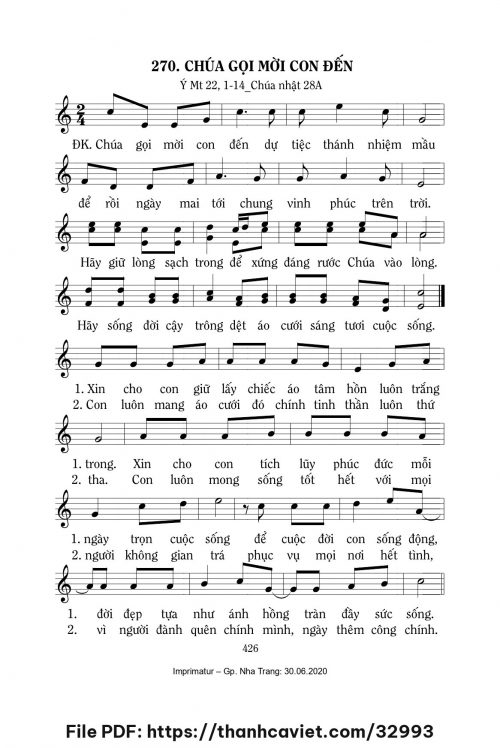 270. CHÚA GỌI MỜI CON ĐẾN

Ý Mt 22, 1-14_Chúa nhật 28A

ĐK. Chúa gọi mời con đến dự tiệc thánh nhiệm mầu

để rồi ngày mai tới chung vinh phúc trên trời.

Hãy giữ lòng sạch trong để xứng đáng rước Chúa vào lòng.

Hãy sống đời cậy trông dệt áo cưới sáng tươi cuộc sống.

1. Xin cho con giữ lấy chiếc áo tâm hồn luôn trắng
2. Con luôn mang áo cưới đó chính tinh thần luôn thứ

1. trong. Xin cho con tích lũy phúc đức mỗi
2. tha. Con luôn mong sống tốt hết với mọi

1. ngày trọn cuộc sống để cuộc đời con sống động,
2. người không gian trá phục vụ mọi nơi hết tình,

1. đời đẹp tựa như ánh hồng tràn đầy sức sống.
2. vì người đành quên chính mình, ngày thêm công chính.

426

Imprimatur – Gp. Nha Trang: 30.06.2020

File PDF: https://thanhcaviet.com/32993